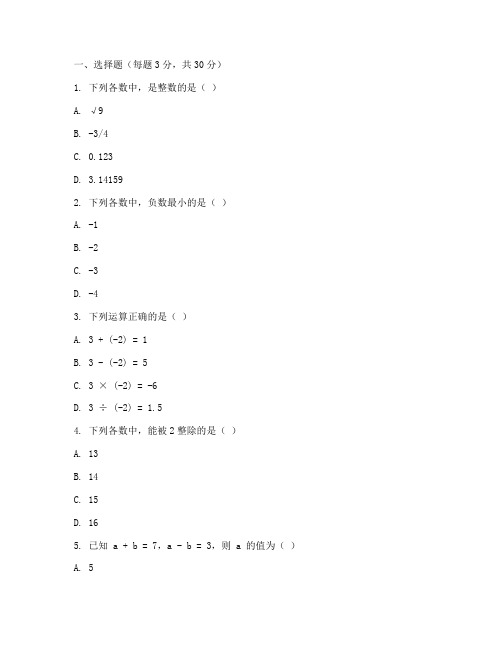 一、选择题（每题 3 分，共 30 分）

1. 下列各数中，是整数的是（ ）

A. $\sqrt{9}$

B. $-3/4$

C. 0.123

D. 3.14159

2. 下列各数中，负数最小的是（ ）

A. $-1$

B. $-2$

C. $-3$

D. $-4$

3. 下列运算正确的是（ ）

A. $3 + (-2) = 1$

B. $3 - (-2) = 5$

C. $3 \times (-2) = -6$

D. $3 \div (-2) = 1.5$

4. 下列各数中，能被 2 整除的是（ ）

A. 13

B. 14

C. 15

D. 16

5. 已知 $a + b = 7$，$a - b = 3$，则 $a$ 的值为（ ）

A. 5